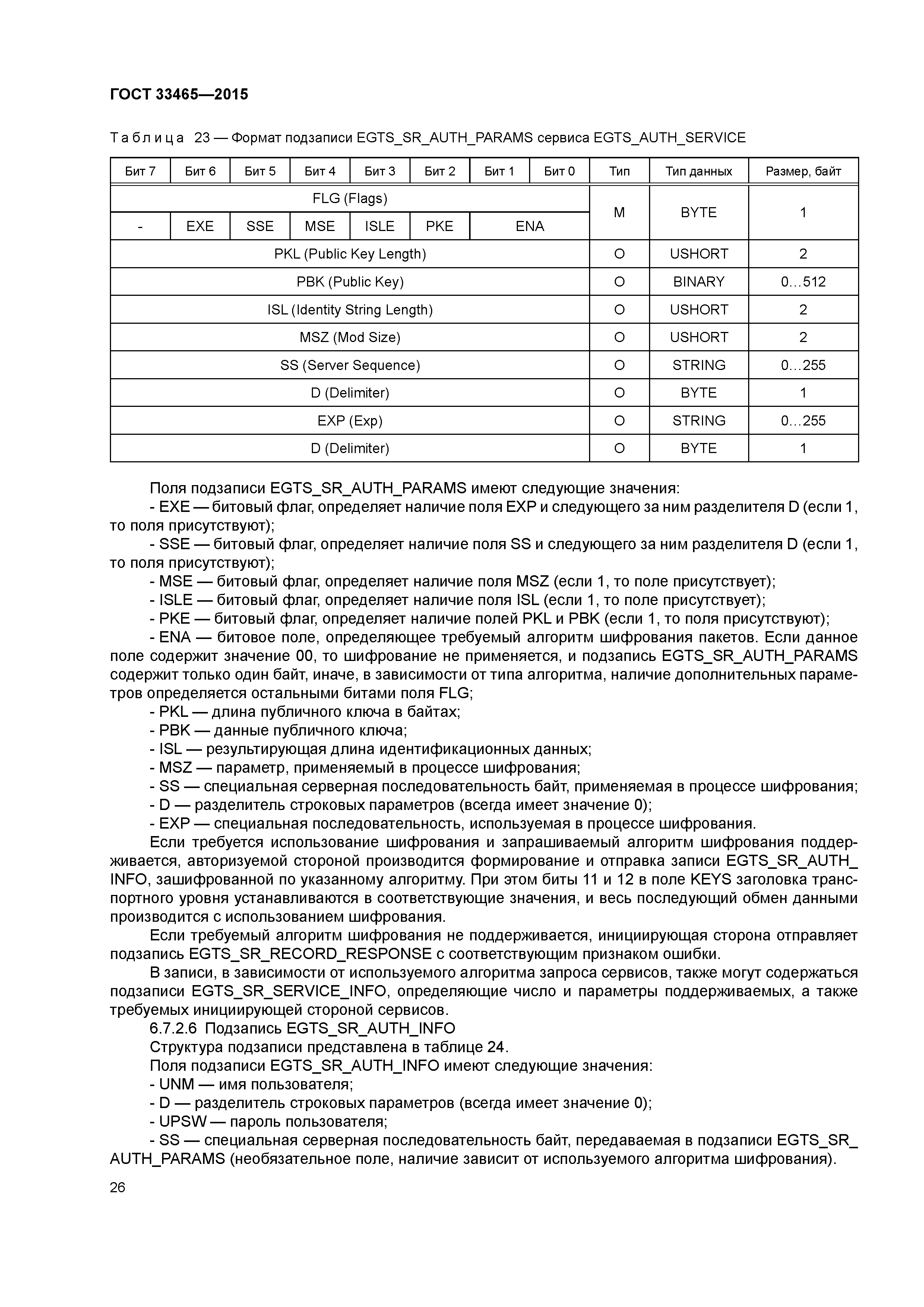 ГОСТ 33465—2015

Таблица 23 — Формат подзаписи EGTS_SR_AUTH_PARAMS сервиса EGTS_AUTH_SERVICE

| Бит 7 | Бит 6 | Бит 5 | Бит 4 | Бит 3 | Бит 2 | Бит 1 | Бит 0 | Тип | Тип данных | Размер, байт |
|---|---|---|---|---|---|---|---|---|---|---|
| FLG (Flags) | | | | | | | | M | BYTE | 1 |
| - | EXE | SSE | MSE | ISLE | PKE | ENA | | | | |
| PKL (Public Key Length) | | | | | | | | O | USHORT | 2 |
| PBK (Public Key) | | | | | | | | O | BINARY | 0…512 |
| ISL (Identity String Length) | | | | | | | | O | USHORT | 2 |
| MSZ (Mod Size) | | | | | | | | O | USHORT | 2 |
| SS (Server Sequence) | | | | | | | | O | STRING | 0…255 |
| D (Delimiter) | | | | | | | | O | BYTE | 1 |
| EXP (Exp) | | | | | | | | O | STRING | 0…255 |
| D (Delimiter) | | | | | | | | O | BYTE | 1 |

Поля подзаписи EGTS_SR_AUTH_PARAMS имеют следующие значения:
- EXE — битовый флаг, определяет наличие поля EXP и следующего за ним разделителя D (если 1, то поля присутствуют);
- SSE — битовый флаг, определяет наличие поля SS и следующего за ним разделителя D (если 1, то поля присутствуют);
- MSE — битовый флаг, определяет наличие поля MSZ (если 1, то поле присутствует);
- ISLE — битовый флаг, определяет наличие поля ISL (если 1, то поле присутствует);
- PKE — битовый флаг, определяет наличие полей PKL и PBK (если 1, то поля присутствуют);
- ENA — битовое поле, определяющее требуемый алгоритм шифрования пакетов. Если данное поле содержит значение 00, то шифрование не применяется, и подзапись EGTS_SR_AUTH_PARAMS содержит только один байт, иначе, в зависимости от типа алгоритма, наличие дополнительных параметров определяется остальными битами поля FLG;
- PKL — длина публичного ключа в байтах;
- PBK — данные публичного ключа;
- ISL — результирующая длина идентификационных данных;
- MSZ — параметр, применяемый в процессе шифрования;
- SS — специальная серверная последовательность байт, применяемая в процессе шифрования;
- D — разделитель строковых параметров (всегда имеет значение 0);
- EXP — специальная последовательность, используемая в процессе шифрования.
Если требуется использование шифрования и запрашиваемый алгоритм шифрования поддерживается, авторизуемой стороной производится формирование и отправка записи EGTS_SR_AUTH_INFO, зашифрованной по указанному алгоритму. При этом биты 11 и 12 в поле KEYS заголовка транспортного уровня устанавливаются в соответствующие значения, и весь последующий обмен данными производится с использованием шифрования.
Если требуемый алгоритм шифрования не поддерживается, инициирующая сторона отправляет подзапись EGTS_SR_RECORD_RESPONSE с соответствующим признаком ошибки.
В записи, в зависимости от используемого алгоритма запроса сервисов, также могут содержаться подзаписи EGTS_SR_SERVICE_INFO, определяющие число и параметры поддерживаемых, а также требуемых инициирующей стороной сервисов.
6.7.2.6 Подзапись EGTS_SR_AUTH_INFO
Структура подзаписи представлена в таблице 24.
Поля подзаписи EGTS_SR_AUTH_INFO имеют следующие значения:
- UNM — имя пользователя;
- D — разделитель строковых параметров (всегда имеет значение 0);
- UPSW — пароль пользователя;
- SS — специальная серверная последовательность байт, передаваемая в подзаписи EGTS_SR_AUTH_PARAMS (необязательное поле, наличие зависит от используемого алгоритма шифрования).

26